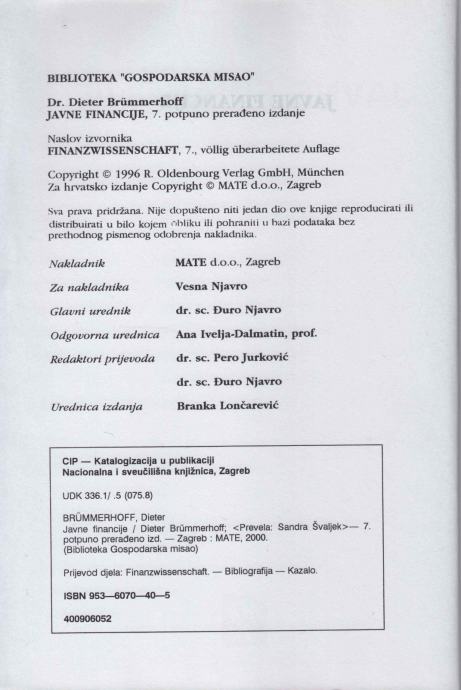 BIBLIOTEKA "GOSPODARSKA MISAO"

Dr. Dieter Brümmerhoff
JAVNE FINANCIJE, 7. potpuno prerađeno izdanje

Naslov izvornika
FINANZWISSENSCHAFT, 7., völlig überarbeitete Auflage

Copyright © 1996 R. Oldenbourg Verlag GmbH, München
Za hrvatsko izdanje Copyright © MATE d.o.o., Zagreb

Sva prava pridržana. Nije dopušteno niti jedan dio ove knjige reproducirati ili distribuirati u bilo kojem obliku ili pohraniti u bazi podataka bez prethodnog pismenog odobrenja nakladnika.

| | |
|---|---|
| Nakladnik | MATE d.o.o., Zagreb |
| Za nakladnika | Vesna Njavro |
| Glavni urednik | dr. sc. Đuro Njavro |
| Odgovorna urednica | Ana Ivelja-Dalmatin, prof. |
| Redaktori prijevoda | dr. sc. Pero Jurković |
| | dr. sc. Đuro Njavro |
| Urednica izdanja | Branka Lončarević |

CIP — Katalogizacija u publikaciji
Nacionalna i sveučilišna knjižnica, Zagreb

UDK 336.1/ .5 (075.8)

BRÜMMERHOFF, Dieter
Javne financije / Dieter Brümmerhoff; <Prevela: Sandra Švaljek>— 7. potpuno prerađeno izd. — Zagreb : MATE, 2000.
(Biblioteka Gospodarska misao)

Prijevod djela: Finanzwissenschaft. — Bibliografija — Kazalo.

ISBN 953—6070—40—5

400906052